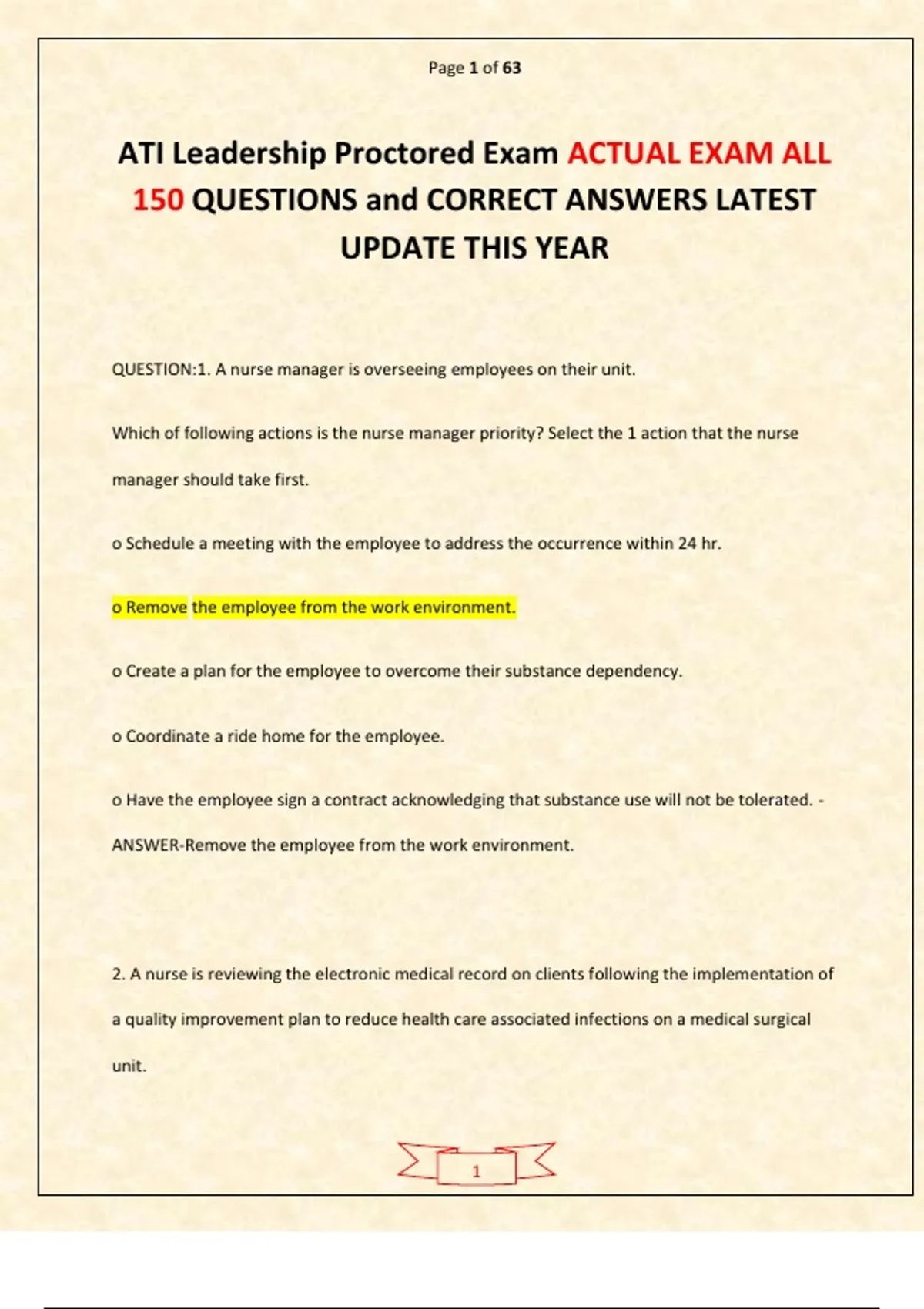 Page 1 of 63

ATI Leadership Proctored Exam ACTUAL EXAM ALL 150 QUESTIONS and CORRECT ANSWERS LATEST UPDATE THIS YEAR

QUESTION:1. A nurse manager is overseeing employees on their unit.

Which of following actions is the nurse manager priority? Select the 1 action that the nurse manager should take first.

o Schedule a meeting with the employee to address the occurrence within 24 hr.

o Remove the employee from the work environment.

o Create a plan for the employee to overcome their substance dependency.

o Coordinate a ride home for the employee.

o Have the employee sign a contract acknowledging that substance use will not be tolerated. - ANSWER-Remove the employee from the work environment.

2. A nurse is reviewing the electronic medical record on clients following the implementation of a quality improvement plan to reduce health care associated infections on a medical surgical unit.

1